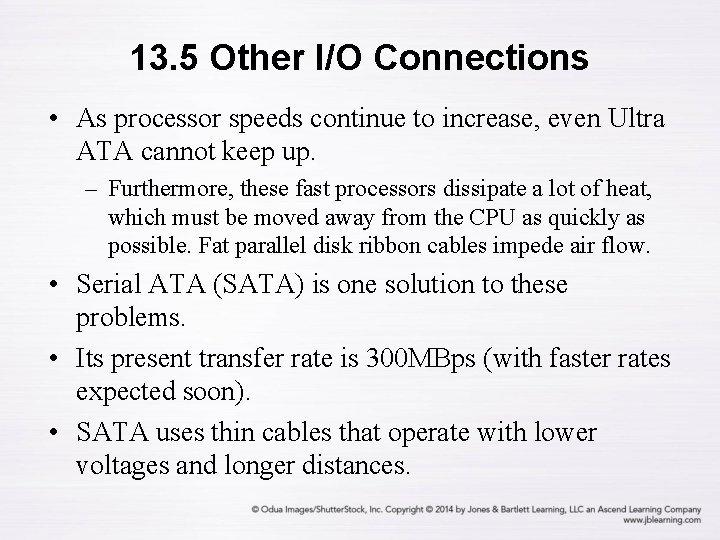 13.5 Other I/O Connections

• As processor speeds continue to increase, even Ultra ATA cannot keep up.

– Furthermore, these fast processors dissipate a lot of heat, which must be moved away from the CPU as quickly as possible. Fat parallel disk ribbon cables impede air flow.

• Serial ATA (SATA) is one solution to these problems.

• Its present transfer rate is 300MBps (with faster rates expected soon).

• SATA uses thin cables that operate with lower voltages and longer distances.

© Odua Images/ShutterStock, Inc. Copyright © 2014 by Jones & Bartlett Learning, LLC an Ascend Learning Company
www.jblearning.com